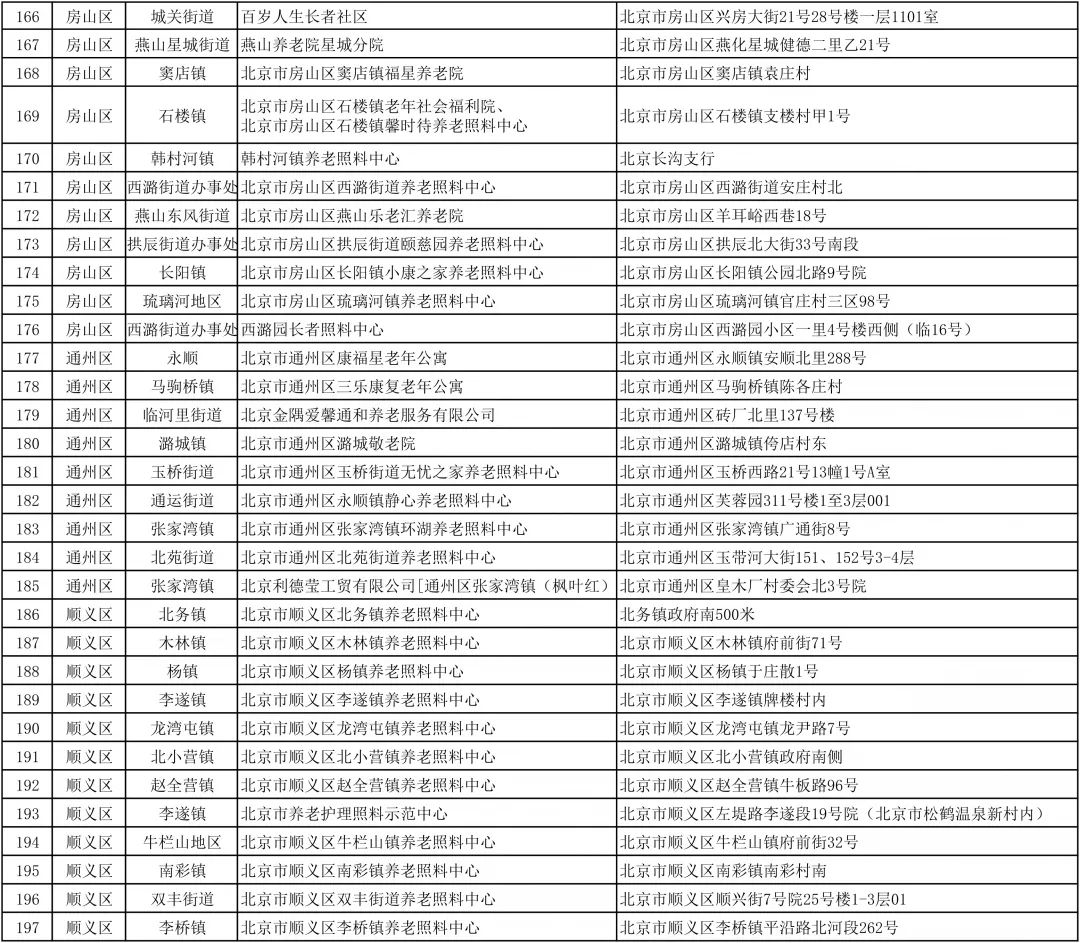 | 166 | 房山区 | 城关街道 | 百岁人生长者社区 | 北京市房山区兴房大街21号28号楼一层1101室 |
|---|---|---|---|---|
| 167 | 房山区 | 燕山星城街道 | 燕山养老院星城分院 | 北京市房山区燕化星城健德二里乙21号 |
| 168 | 房山区 | 窦店镇 | 北京市房山区窦店镇福星养老院 | 北京市房山区窦店镇袁庄村 |
| 169 | 房山区 | 石楼镇 | 北京市房山区石楼镇老年社会福利院、北京市房山区石楼镇馨时待养老照料中心 | 北京市房山区石楼镇支楼村甲1号 |
| 170 | 房山区 | 韩村河镇 | 韩村河镇养老照料中心 | 北京长沟支行 |
| 171 | 房山区 | 西潞街道办事处 | 北京市房山区西潞街道养老照料中心 | 北京市房山区西潞街道安庄村北 |
| 172 | 房山区 | 燕山东风街道 | 北京市房山区燕山乐老汇养老院 | 北京市房山区羊耳峪西巷18号 |
| 173 | 房山区 | 拱辰街道办事处 | 北京市房山区拱辰街道颐慈园养老照料中心 | 北京市房山区拱辰北大街33号南段 |
| 174 | 房山区 | 长阳镇 | 北京市房山区长阳镇小康之家养老照料中心 | 北京市房山区长阳镇公园北路9号院 |
| 175 | 房山区 | 琉璃河地区 | 北京市房山区琉璃河镇养老照料中心 | 北京市房山区琉璃河镇官庄村三区98号 |
| 176 | 房山区 | 西潞街道办事处 | 西潞园长者照料中心 | 北京市房山区西潞园小区一里4号楼西侧（临16号） |
| 177 | 通州区 | 永顺 | 北京市通州区康福星老年公寓 | 北京市通州区永顺镇安顺北里288号 |
| 178 | 通州区 | 马驹桥镇 | 北京市通州区三乐康复老年公寓 | 北京市通州区马驹桥镇陈各庄村 |
| 179 | 通州区 | 临河里街道 | 北京金隅爱馨通和养老服务有限公司 | 北京市通州区砖厂北里137号楼 |
| 180 | 通州区 | 潞城镇 | 北京市通州区潞城敬老院 | 北京市通州区潞城镇侉店村东 |
| 181 | 通州区 | 玉桥街道 | 北京市通州区玉桥街道无忧之家养老照料中心 | 北京市通州区玉桥西路21号13幢1号A室 |
| 182 | 通州区 | 通运街道 | 北京市通州区永顺镇静心养老照料中心 | 北京市通州区芙蓉园311号楼1至3层001 |
| 183 | 通州区 | 张家湾镇 | 北京市通州区张家湾镇环湖养老照料中心 | 北京市通州区张家湾镇广通街8号 |
| 184 | 通州区 | 北苑街道 | 北京市通州区北苑街道养老照料中心 | 北京市通州区玉带河大街151、152号3-4层 |
| 185 | 通州区 | 张家湾镇 | 北京利德莹工贸有限公司[通州区张家湾镇（枫叶红） | 北京市通州区皇木厂村委会北3号院 |
| 186 | 顺义区 | 北务镇 | 北京市顺义区北务镇养老照料中心 | 北务镇政府南500米 |
| 187 | 顺义区 | 木林镇 | 北京市顺义区木林镇养老照料中心 | 北京市顺义区木林镇府前街71号 |
| 188 | 顺义区 | 杨镇 | 北京市顺义区杨镇养老照料中心 | 北京市顺义区杨镇于庄散1号 |
| 189 | 顺义区 | 李遂镇 | 北京市顺义区李遂镇养老照料中心 | 北京市顺义区李遂镇牌楼村内 |
| 190 | 顺义区 | 龙湾屯镇 | 北京市顺义区龙湾屯镇养老照料中心 | 北京市顺义区龙湾屯镇龙尹路7号 |
| 191 | 顺义区 | 北小营镇 | 北京市顺义区北小营镇养老照料中心 | 北京市顺义区北小营镇政府南侧 |
| 192 | 顺义区 | 赵全营镇 | 北京市顺义区赵全营镇养老照料中心 | 北京市顺义区赵全营镇牛板路96号 |
| 193 | 顺义区 | 李遂镇 | 北京市养老护理照料示范中心 | 北京市顺义区左堤路李遂段19号院（北京市松鹤温泉新村内） |
| 194 | 顺义区 | 牛栏山地区 | 北京市顺义区牛栏山镇养老照料中心 | 北京市顺义区牛栏山镇府前街32号 |
| 195 | 顺义区 | 南彩镇 | 北京市顺义区南彩镇养老照料中心 | 北京市顺义区南彩镇南彩村南 |
| 196 | 顺义区 | 双丰街道 | 北京市顺义区双丰街道养老照料中心 | 北京市顺义区顺兴街7号院25号楼1-3层01 |
| 197 | 顺义区 | 李桥镇 | 北京市顺义区李桥镇养老照料中心 | 北京市顺义区李桥镇平沿路北河段262号 |